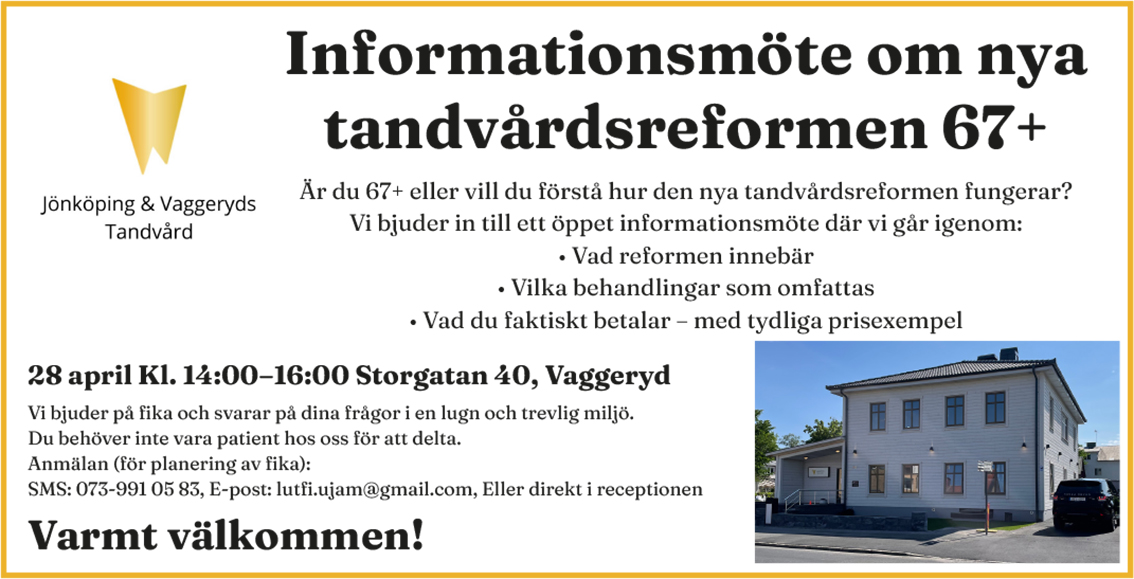 Jönköping & Vaggeryds Tandvård

Informationsmöte om nya tandvårdsreformen 67+

Är du 67+ eller vill du förstå hur den nya tandvårdsreformen fungerar?
Vi bjuder in till ett öppet informationsmöte där vi går igenom:
• Vad reformen innebär
• Vilka behandlingar som omfattas
• Vad du faktiskt betalar – med tydliga prisexempel

28 april Kl. 14:00–16:00 Storgatan 40, Vaggeryd

Vi bjuder på fika och svarar på dina frågor i en lugn och trevlig miljö.
Du behöver inte vara patient hos oss för att delta.
Anmälan (för planering av fika):
SMS: 073-991 05 83, E-post: lutfi.ujam@gmail.com, Eller direkt i receptionen

Varmt välkommen!